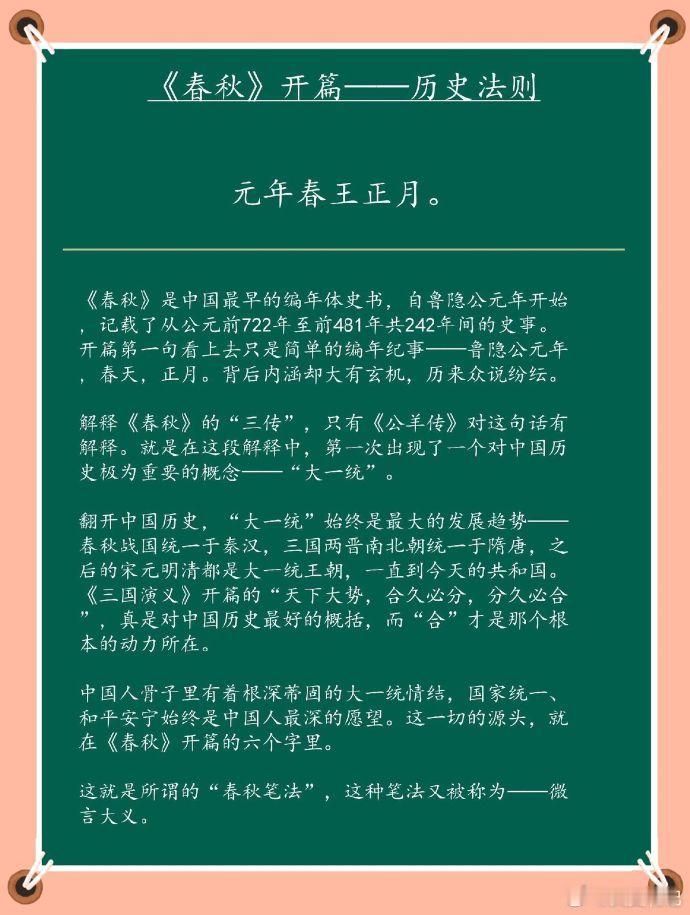 《春秋》开篇——历史法则

元年春王正月。

《春秋》是中国最早的编年体史书，自鲁隐公元年开始，记载了从公元前722年至前481年共242年间的史事。开篇第一句看上去只是简单的编年纪事——鲁隐公元年，春天，正月。背后内涵却大有玄机，历来众说纷纭。

解释《春秋》的“三传”，只有《公羊传》对这句话有解释。就是在这段解释中，第一次出现了一个对中国历史极为重要的概念——“大一统”。

翻开中国历史，“大一统”始终是最大的发展趋势——春秋战国统一于秦汉，三国两晋南北朝统一于隋唐，之后的宋元明清都是大一统王朝，一直到今天的共和国。《三国演义》开篇的“天下大势，合久必分，分久必合”，真是对中国历史最好的概括，而“合”才是那个根本的动力所在。

中国人骨子里有着根深蒂固的大一统情结，国家统一、和平安宁始终是中国人最深的愿望。这一切的源头，就在《春秋》开篇的六个字里。

这就是所谓的“春秋笔法”，这种笔法又被称为——微言大义。